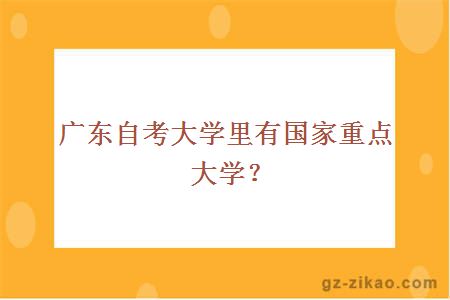 广东自考大学里有国家重点大学？

gz-zikao.com